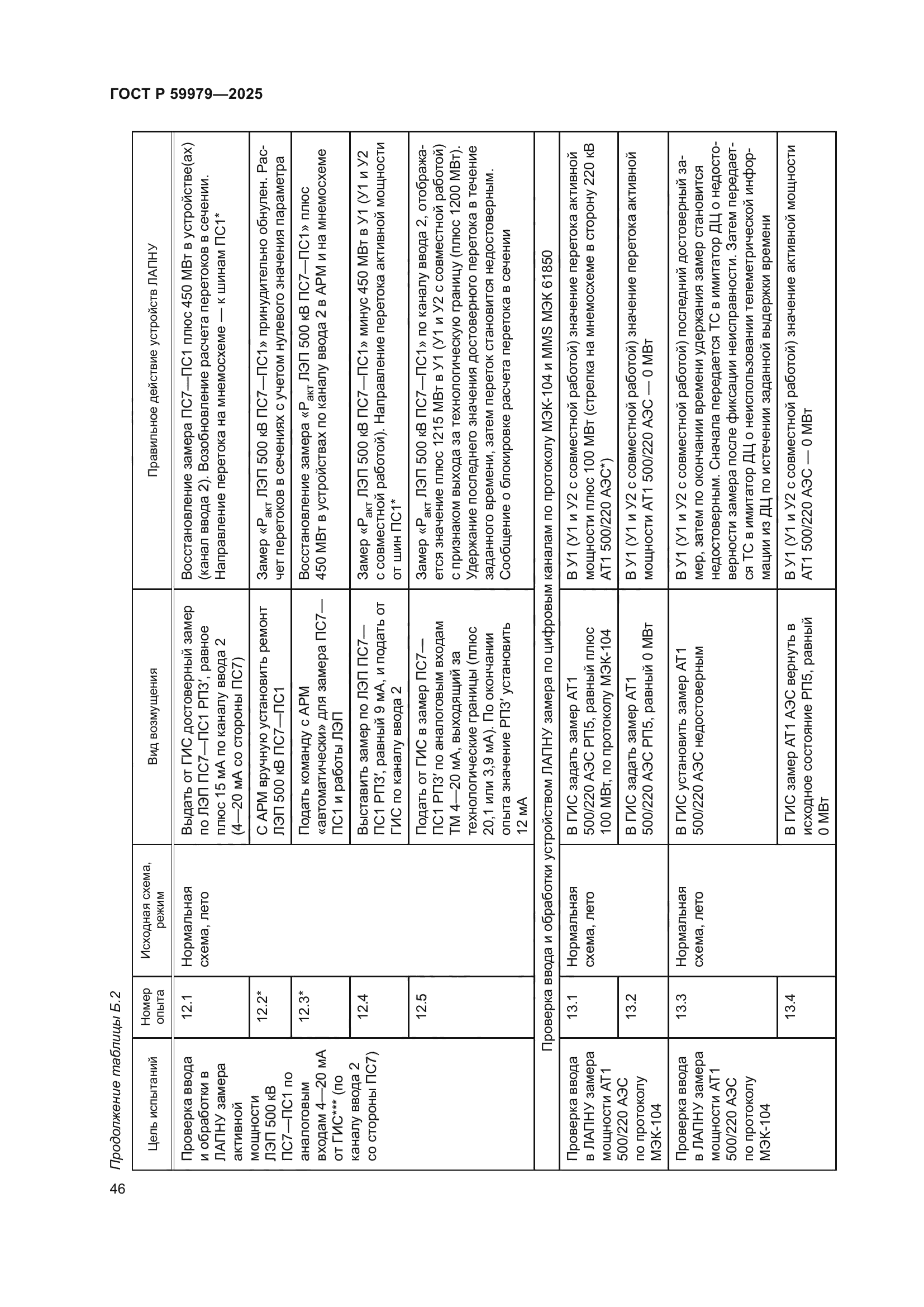 ГОСТ Р 59979—2025

Продолжение таблицы Б.2

| Цель испытаний | Номер опыта | Исходная схема, режим | Вид возмущения | Правильное действие устройств ЛАПНУ |
|---|---|---|---|---|
| Проверка ввода и обработки в ЛАПНУ замера активной мощности ЛЭП 500 кВ ПС7—ПС1 по аналоговым входам 4—20 мА от ГИС*** (по каналу ввода 2 со стороны ПС7) | 12.1 | Нормальная схема, лето | Выдать от ГИС достоверный замер по ЛЭП ПС7—ПС1 РП3', равное плюс 15 мА по каналу ввода 2 (4—20 мА со стороны ПС7) | Восстановление замера ПС7—ПС1 плюс 450 МВт в устройстве(ах) (канал ввода 2). Возобновление расчета перетоков в сечении. Направление перетока на мнемосхеме — к шинам ПС1* |
| | 12.2* | | С АРМ вручную установить ремонт ЛЭП 500 кВ ПС7—ПС1 | Замер «$P_{акт}$ ЛЭП 500 кВ ПС7—ПС1» принудительно обнулен. Расчет перетоков в сечениях с учетом нулевого значения параметра |
| | 12.3* | | Подать команду с АРМ «автоматически» для замера ПС7—ПС1 и работы ЛЭП | Восстановление замера «$P_{акт}$ ЛЭП 500 кВ ПС7—ПС1» плюс 450 МВт в устройствах по каналу ввода 2 в АРМ и на мнемосхеме |
| | 12.4 | | Выставить замер по ЛЭП ПС7—ПС1 РП3', равный 9 мА, и подать от ГИС по каналу ввода 2 | Замер «$P_{акт}$ ЛЭП 500 кВ ПС7—ПС1» минус 450 МВт в У1 (У1 и У2 с совместной работой). Направление перетока активной мощности от шин ПС1* |
| | 12.5 | | Подать от ГИС в замер ПС7—ПС1 РП3' по аналоговым входам ТМ 4—20 мА, выходящий за технологические границы (плюс 20,1 или 3,9 мА). По окончании опыта значение РП3' установить 12 мА | Замер «$P_{акт}$ ЛЭП 500 кВ ПС7—ПС1» по каналу ввода 2, отображается значение плюс 1215 МВт в У1 (У1 и У2 с совместной работой) с признаком выхода за технологическую границу (плюс 1200 МВт). Удержание последнего значения достоверного перетока в течение заданного времени, затем переток становится недостоверным. Сообщение о блокировке расчета перетока в сечении |
| Проверка ввода и обработки устройством ЛАПНУ замера по цифровым каналам по протоколу МЭК-104 и MMS МЭК 61850 | | | | |
| Проверка ввода в ЛАПНУ замера мощности АТ1 500/220 АЭС по протоколу МЭК-104 | 13.1 | Нормальная схема, лето | В ГИС задать замер АТ1 500/220 АЭС РП5, равный плюс 100 МВт, по протоколу МЭК-104 | В У1 (У1 и У2 с совместной работой) значение перетока активной мощности плюс 100 МВт (стрелка на мнемосхеме в сторону 220 кВ АТ1 500/220 АЭС*) |
| | 13.2 | | В ГИС задать замер АТ1 500/220 АЭС РП5, равный 0 МВт | В У1 (У1 и У2 с совместной работой) значение перетока активной мощности АТ1 500/220 АЭС — 0 МВт |
| Проверка ввода в ЛАПНУ замера мощности АТ1 500/220 АЭС по протоколу МЭК-104 | 13.3 | Нормальная схема, лето | В ГИС установить замер АТ1 500/220 АЭС недостоверным | В У1 (У1 и У2 с совместной работой) последний достоверный замер, затем по окончании времени удержания замер становится недостоверным. Сначала передается ТС в имитатор ДЦ о недостоверности замера после фиксации неисправности. Затем передается ТС в имитатор ДЦ о неиспользовании телеметрической информации из ДЦ по истечении заданной выдержки времени |
| | 13.4 | | В ГИС замер АТ1 АЭС вернуть в исходное состояние РП5, равный 0 МВт | В У1 (У1 и У2 с совместной работой) значение активной мощности АТ1 500/220 АЭС — 0 МВт |

46